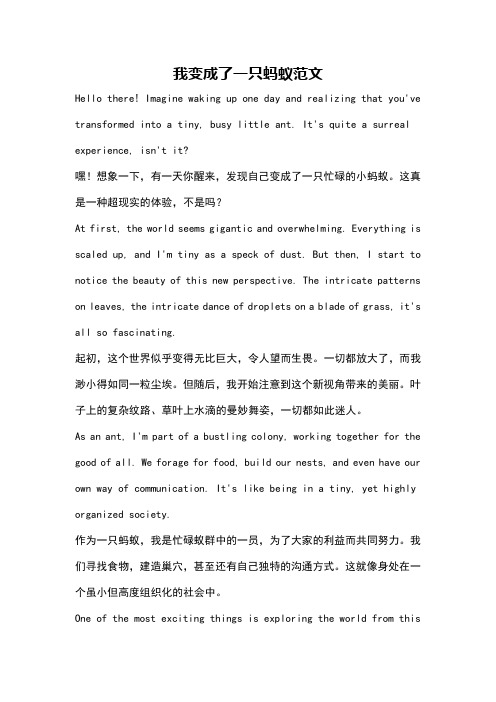 我变成了一只蚂蚁范文

Hello there! Imagine waking up one day and realizing that you've transformed into a tiny, busy little ant. It's quite a surreal experience, isn't it?

嘿！想象一下，有一天你醒来，发现自己变成了一只忙碌的小蚂蚁。这真是一种超现实的体验，不是吗？

At first, the world seems gigantic and overwhelming. Everything is scaled up, and I'm tiny as a speck of dust. But then, I start to notice the beauty of this new perspective. The intricate patterns on leaves, the intricate dance of droplets on a blade of grass, it's all so fascinating.

起初，这个世界似乎变得无比巨大，令人望而生畏。一切都放大了，而我渺小得如同一粒尘埃。但随后，我开始注意到这个新视角带来的美丽。叶子上的复杂纹路、草叶上水滴的曼妙舞姿，一切都如此迷人。

As an ant, I'm part of a bustling colony, working together for the good of all. We forage for food, build our nests, and even have our own way of communication. It's like being in a tiny, yet highly organized society.

作为一只蚂蚁，我是忙碌蚁群中的一员，为了大家的利益而共同努力。我们寻找食物，建造巢穴，甚至还有自己独特的沟通方式。这就像身处在一个虽小但高度组织化的社会中。

One of the most exciting things is exploring the world from this